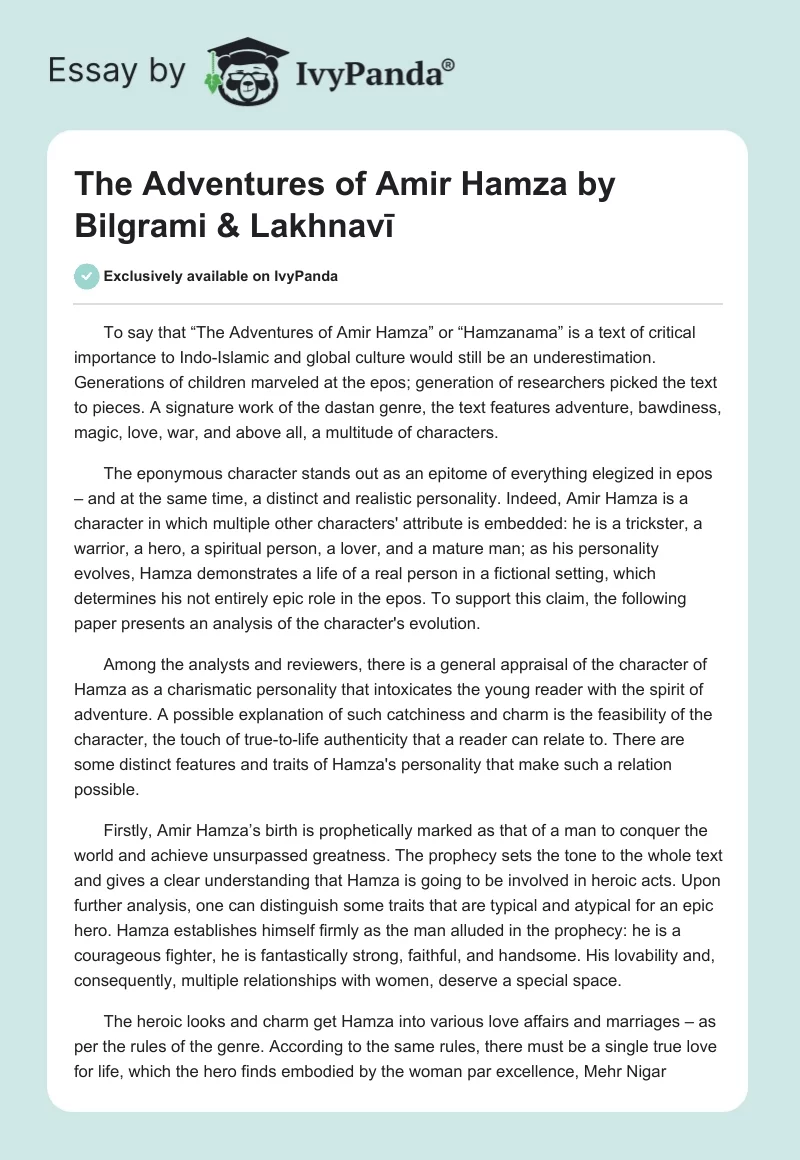 Essay by IvyPanda®

The Adventures of Amir Hamza by Bilgrami & Lakhnavī

Exclusively available on IvyPanda

To say that “The Adventures of Amir Hamza” or “Hamzanama” is a text of critical importance to Indo-Islamic and global culture would still be an underestimation. Generations of children marveled at the epos; generation of researchers picked the text to pieces. A signature work of the dastan genre, the text features adventure, bawdiness, magic, love, war, and above all, a multitude of characters.

The eponymous character stands out as an epitome of everything elegized in epos – and at the same time, a distinct and realistic personality. Indeed, Amir Hamza is a character in which multiple other characters' attribute is embedded: he is a trickster, a warrior, a hero, a spiritual person, a lover, and a mature man; as his personality evolves, Hamza demonstrates a life of a real person in a fictional setting, which determines his not entirely epic role in the epos. To support this claim, the following paper presents an analysis of the character's evolution.

Among the analysts and reviewers, there is a general appraisal of the character of Hamza as a charismatic personality that intoxicates the young reader with the spirit of adventure. A possible explanation of such catchiness and charm is the feasibility of the character, the touch of true-to-life authenticity that a reader can relate to. There are some distinct features and traits of Hamza's personality that make such a relation possible.

Firstly, Amir Hamza’s birth is prophetically marked as that of a man to conquer the world and achieve unsurpassed greatness. The prophecy sets the tone to the whole text and gives a clear understanding that Hamza is going to be involved in heroic acts. Upon further analysis, one can distinguish some traits that are typical and atypical for an epic hero. Hamza establishes himself firmly as the man alluded in the prophecy: he is a courageous fighter, he is fantastically strong, faithful, and handsome. His lovability and, consequently, multiple relationships with women, deserve a special space.

The heroic looks and charm get Hamza into various love affairs and marriages – as per the rules of the genre. According to the same rules, there must be a single true love for life, which the hero finds embodied by the woman par excellence, Mehr Nigar